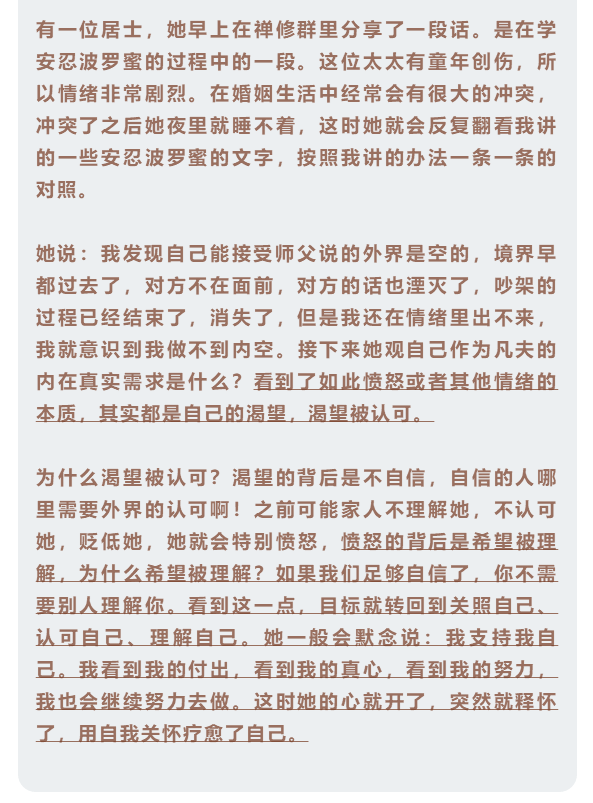 有一位居士，她早上在禅修群里分享了一段话。是在学安忍波罗蜜的过程中的一段。这位太太有童年创伤，所以情绪非常剧烈。在婚姻生活中经常会有很大的冲突，冲突了之后她夜里就睡不着，这时她就会反复翻看我讲的一些安忍波罗蜜的文字，按照我讲的办法一条一条的对照。

她说：我发现自己能接受师父说的外界是空的，境界早都过去了，对方不在面前，对方的话也湮灭了，吵架的过程已经结束了，消失了，但是我还在情绪里出不来，我就意识到我做不到内空。接下来她观自己作为凡夫的内在真实需求是什么？看到了如此愤怒或者其他情绪的本质，其实都是自己的渴望，渴望被认可。

为什么渴望被认可？渴望的背后是不自信，自信的人哪里需要外界的认可啊！之前可能家人不理解她，不认可她，贬低她，她就会特别愤怒，愤怒的背后是希望被理解，为什么希望被理解？如果我们足够自信了，你不需要别人理解你。看到这一点，目标就转回到关照自己、认可自己、理解自己。她一般会默念说：我支持我自己。我看到我的付出，看到我的真心，看到我的努力，我也会继续努力去做。这时她的心就开了，突然就释怀了，用自我关怀疗愈了自己。